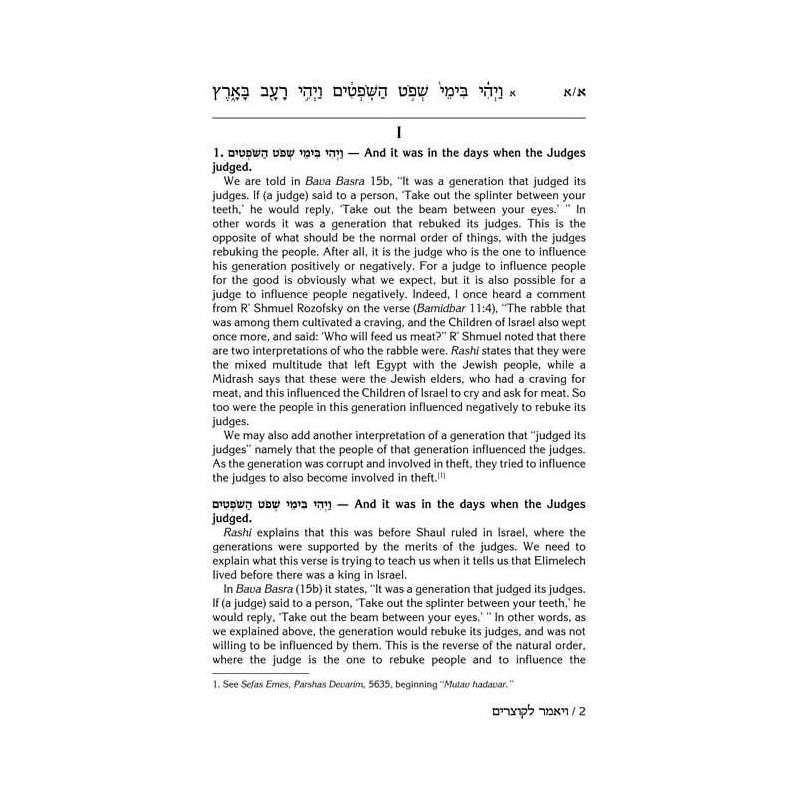 א/א    א וַיְהִי בִּימֵי שְׁפֹט הַשֹּׁפְטִים וַיְהִי רָעָב בָּאָרֶץ

I

1. וַיְהִי בִּימֵי שְׁפֹט הַשֹּׁפְטִים — And it was in the days when the Judges judged.

We are told in Bava Basra 15b, "It was a generation that judged its judges. If (a judge) said to a person, 'Take out the splinter between your teeth,' he would reply, 'Take out the beam between your eyes.' " In other words it was a generation that rebuked its judges. This is the opposite of what should be the normal order of things, with the judges rebuking the people. After all, it is the judge who is the one to influence his generation positively or negatively. For a judge to influence people for the good is obviously what we expect, but it is also possible for a judge to influence people negatively. Indeed, I once heard a comment from R' Shmuel Rozofsky on the verse (Bamidbar 11:4), "The rabble that was among them cultivated a craving, and the Children of Israel also wept once more, and said: 'Who will feed us meat?" R' Shmuel noted that there are two interpretations of who the rabble were. Rashi states that they were the mixed multitude that left Egypt with the Jewish people, while a Midrash says that these were the Jewish elders, who had a craving for meat, and this influenced the Children of Israel to cry and ask for meat. So too were the people in this generation influenced negatively to rebuke its judges.

We may also add another interpretation of a generation that "judged its judges" namely that the people of that generation influenced the judges. As the generation was corrupt and involved in theft, they tried to influence the judges to also become involved in theft.[1]

וַיְהִי בִּימֵי שְׁפֹט הַשֹּׁפְטִים — And it was in the days when the Judges judged.

Rashi explains that this was before Shaul ruled in Israel, where the generations were supported by the merits of the judges. We need to explain what this verse is trying to teach us when it tells us that Elimelech lived before there was a king in Israel.

In Bava Basra (15b) it states, "It was a generation that judged its judges. If (a judge) said to a person, 'Take out the splinter between your teeth,' he would reply, 'Take out the beam between your eyes.' " In other words, as we explained above, the generation would rebuke its judges, and was not willing to be influenced by them. This is the reverse of the natural order, where the judge is the one to rebuke people and to influence the

1. See Sefas Emes, Parshas Devarim, 5635, beginning "Mutav hadavar."

2 / ויאמר לקוצרים